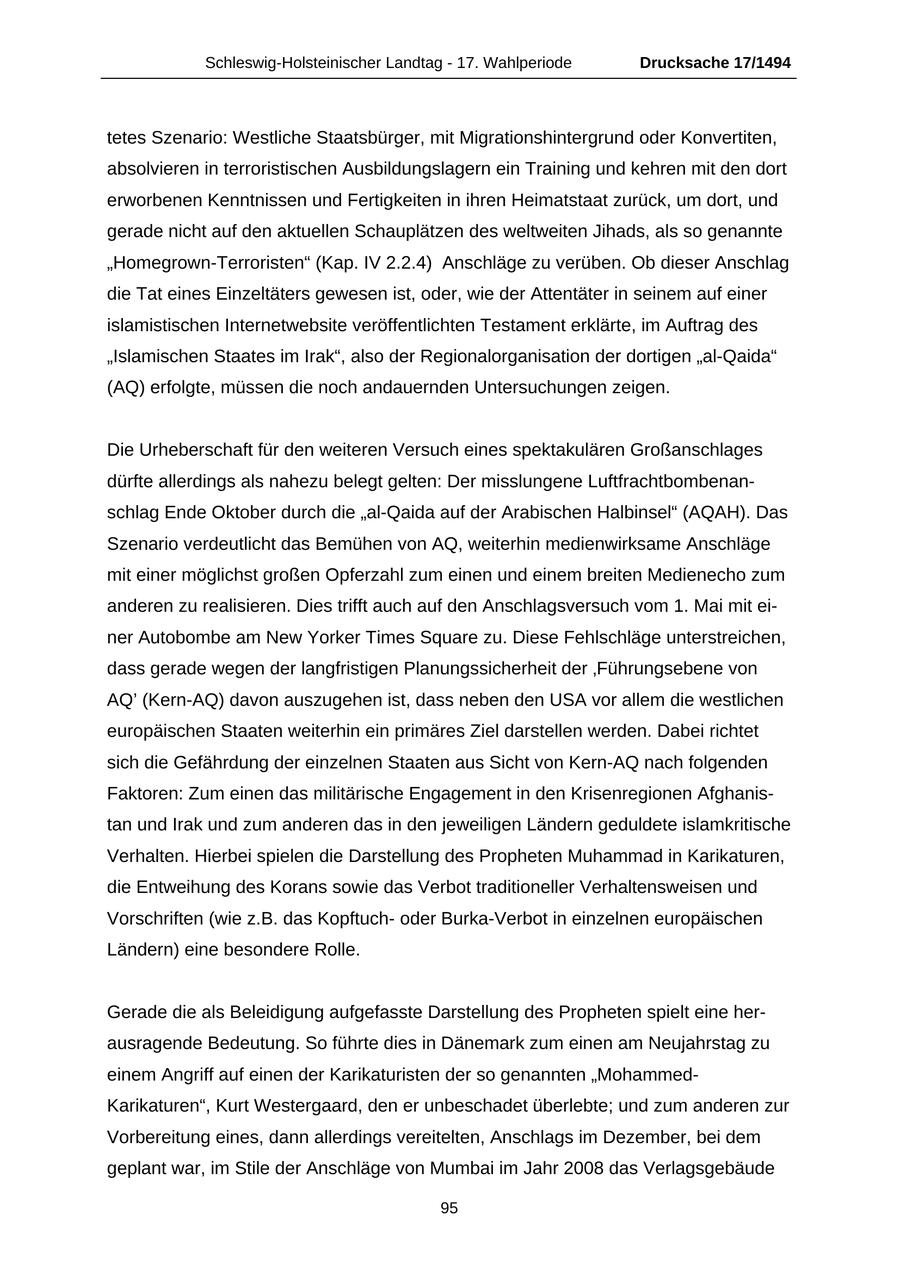 Schleswig-Holsteinischer Landtag - 17. Wahlperiode Drucksache 17/1494

tetes Szenario: Westliche Staatsbürger, mit Migrationshintergrund oder Konvertiten, absolvieren in terroristischen Ausbildungslagern ein Training und kehren mit den dort erworbenen Kenntnissen und Fertigkeiten in ihren Heimatstaat zurück, um dort, und gerade nicht auf den aktuellen Schauplätzen des weltweiten Jihads, als so genannte „Homegrown-Terroristen“ (Kap. IV 2.2.4) Anschläge zu verüben. Ob dieser Anschlag die Tat eines Einzeltäters gewesen ist, oder, wie der Attentäter in seinem auf einer islamistischen Internetwebsite veröffentlichten Testament erklärte, im Auftrag des „Islamischen Staates im Irak“, also der Regionalorganisation der dortigen „al-Qaida“ (AQ) erfolgte, müssen die noch andauernden Untersuchungen zeigen.

Die Urheberschaft für den weiteren Versuch eines spektakulären Großanschlages dürfte allerdings als nahezu belegt gelten: Der misslungene Luftfrachtbombenanschlag Ende Oktober durch die „al-Qaida auf der Arabischen Halbinsel“ (AQAH). Das Szenario verdeutlicht das Bemühen von AQ, weiterhin medienwirksame Anschläge mit einer möglichst großen Opferzahl zum einen und einem breiten Medienecho zum anderen zu realisieren. Dies trifft auch auf den Anschlagsversuch vom 1. Mai mit einer Autobombe am New Yorker Times Square zu. Diese Fehlschläge unterstreichen, dass gerade wegen der langfristigen Planungssicherheit der ‚Führungsebene von AQ’ (Kern-AQ) davon auszugehen ist, dass neben den USA vor allem die westlichen europäischen Staaten weiterhin ein primäres Ziel darstellen werden. Dabei richtet sich die Gefährdung der einzelnen Staaten aus Sicht von Kern-AQ nach folgenden Faktoren: Zum einen das militärische Engagement in den Krisenregionen Afghanistan und Irak und zum anderen das in den jeweiligen Ländern geduldete islamkritische Verhalten. Hierbei spielen die Darstellung des Propheten Muhammad in Karikaturen, die Entweihung des Korans sowie das Verbot traditioneller Verhaltensweisen und Vorschriften (wie z.B. das Kopftuch- oder Burka-Verbot in einzelnen europäischen Ländern) eine besondere Rolle.

Gerade die als Beleidigung aufgefasste Darstellung des Propheten spielt eine herausragende Bedeutung. So führte dies in Dänemark zum einen am Neujahrstag zu einem Angriff auf einen der Karikaturisten der so genannten „Mohammed-Karikaturen“, Kurt Westergaard, den er unbeschadet überlebte; und zum anderen zur Vorbereitung eines, dann allerdings vereitelten, Anschlags im Dezember, bei dem geplant war, im Stile der Anschläge von Mumbai im Jahr 2008 das Verlagsgebäude

95